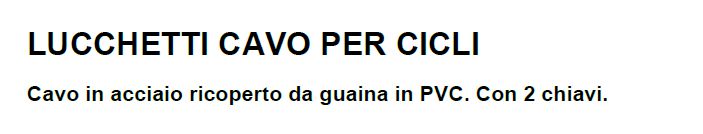 LUCCHETTI CAVO PER CICLI

Cavo in acciaio ricoperto da guaina in PVC. Con 2 chiavi.